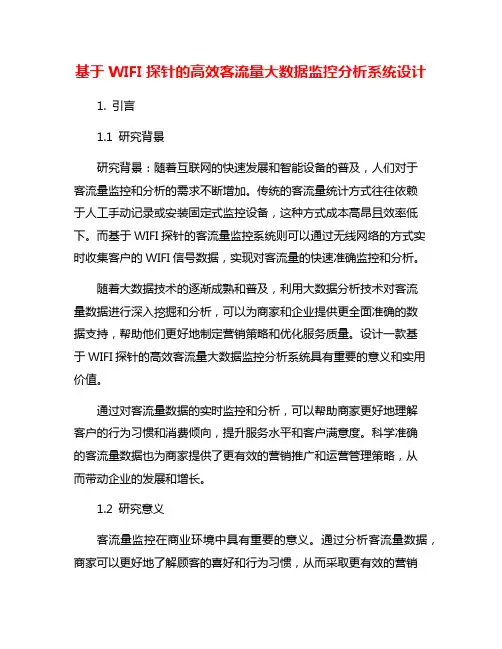 基于 WIFI 探针的高效客流量大数据监控分析系统设计

1. 引言

1.1 研究背景

研究背景：随着互联网的快速发展和智能设备的普及，人们对于客流量监控和分析的需求不断增加。传统的客流量统计方式往往依赖于人工手动记录或安装固定式监控设备，这种方式成本高昂且效率低下。而基于 WIFI 探针的客流量监控系统则可以通过无线网络的方式实时收集客户的 WIFI 信号数据，实现对客流量的快速准确监控和分析。

随着大数据技术的逐渐成熟和普及，利用大数据分析技术对客流量数据进行深入挖掘和分析，可以为商家和企业提供更全面准确的数据支持，帮助他们更好地制定营销策略和优化服务质量。设计一款基于 WIFI 探针的高效客流量大数据监控分析系统具有重要的意义和实用价值。

通过对客流量数据的实时监控和分析，可以帮助商家更好地理解客户的行为习惯和消费倾向，提升服务水平和客户满意度。科学准确的客流量数据也为商家提供了更有效的营销推广和运营管理策略，从而带动企业的发展和增长。

1.2 研究意义

客流量监控在商业环境中具有重要的意义。通过分析客流量数据，商家可以更好地了解顾客的喜好和行为习惯，从而采取更有效的营销